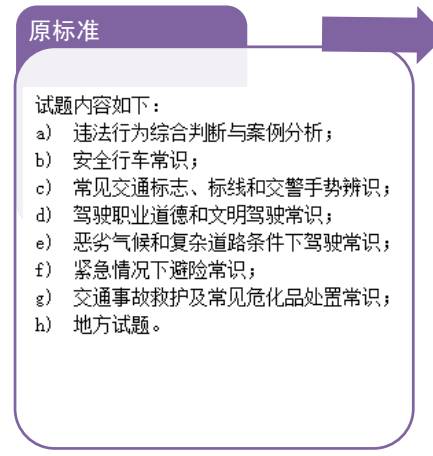 原标准

试题内容如下：
a) 违法行为综合判断与案例分析；
b) 安全行车常识；
c) 常见交通标志、标线和交警手势辨识；
d) 驾驶职业道德和文明驾驶常识；
e) 恶劣气候和复杂道路条件下驾驶常识；
f) 紧急情况下避险常识；
g) 交通事故救护及常见危化品处置常识；
h) 地方试题。